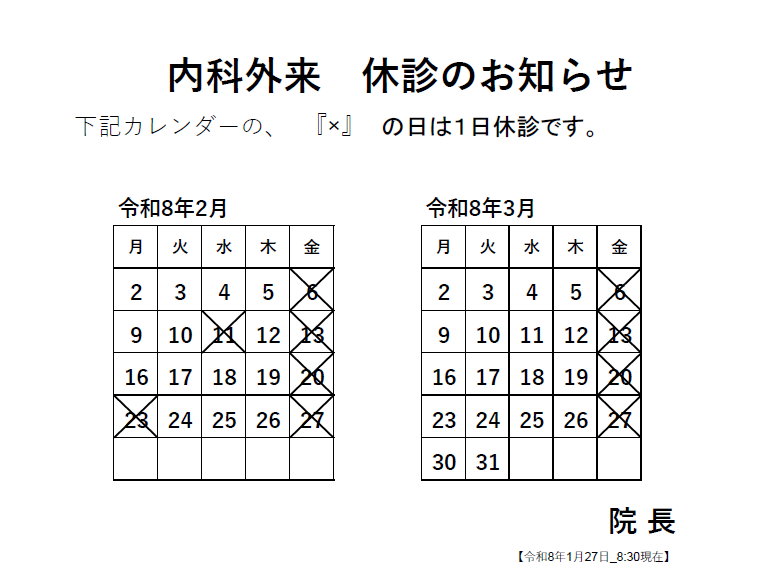 内科外来　休診のお知らせ

下記カレンダーの、『×』の日は1日休診です。

令和8年2月

| 月 | 火 | 水 | 木 | 金 |
|---|---|---|---|---|
| 2 | 3 | 4 | 5 | 6 |
| 9 | 10 | 11 | 12 | 13 |
| 16 | 17 | 18 | 19 | 20 |
| 23 | 24 | 25 | 26 | 27 |
| | | | | |

令和8年3月

| 月 | 火 | 水 | 木 | 金 |
|---|---|---|---|---|
| 2 | 3 | 4 | 5 | 6 |
| 9 | 10 | 11 | 12 | 13 |
| 16 | 17 | 18 | 19 | 20 |
| 23 | 24 | 25 | 26 | 27 |
| 30 | 31 | | | |

院 長

【令和8年1月27日_8:30現在】